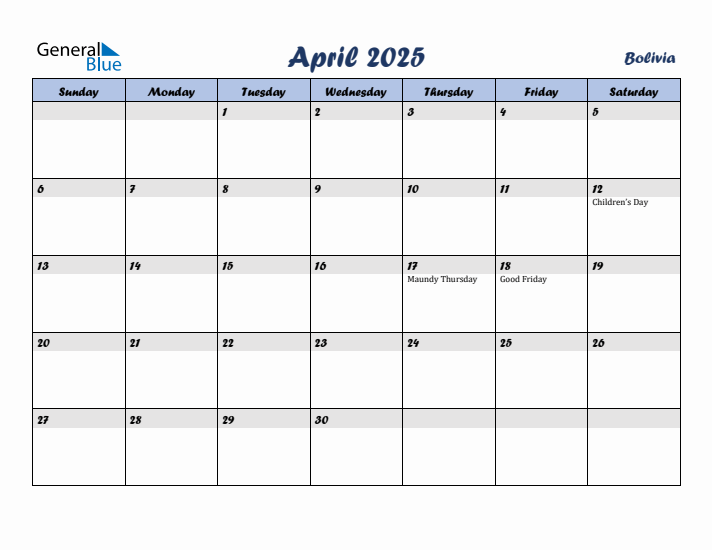 General Blue

April 2025

Bolivia

| Sunday | Monday | Tuesday | Wednesday | Thursday | Friday | Saturday |
|---|---|---|---|---|---|---|
| | | 1 | 2 | 3 | 4 | 5 |
| 6 | 7 | 8 | 9 | 10 | 11 | 12 Children's Day |
| 13 | 14 | 15 | 16 | 17 Maundy Thursday | 18 Good Friday | 19 |
| 20 | 21 | 22 | 23 | 24 | 25 | 26 |
| 27 | 28 | 29 | 30 | | | |